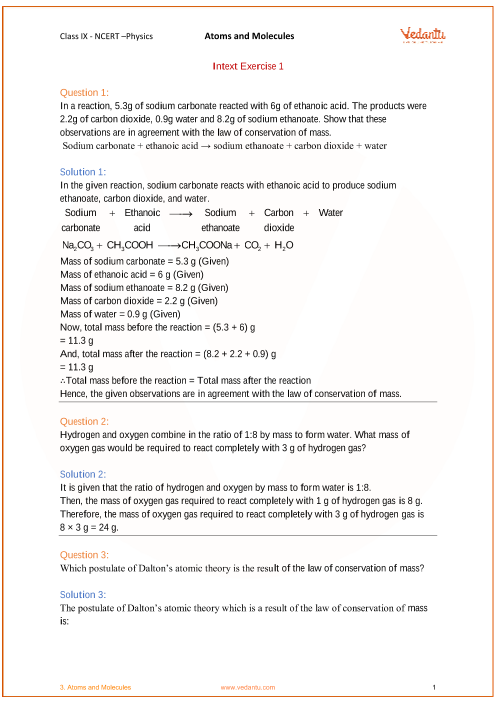 Class IX - NCERT –Physics

Atoms and Molecules

Vedantu

Intext Exercise 1

Question 1:
In a reaction, 5.3g of sodium carbonate reacted with 6g of ethanoic acid. The products were 2.2g of carbon dioxide, 0.9g water and 8.2g of sodium ethanoate. Show that these observations are in agreement with the law of conservation of mass.
Sodium carbonate + ethanoic acid → sodium ethanoate + carbon dioxide + water

Solution 1:
In the given reaction, sodium carbonate reacts with ethanoic acid to produce sodium ethanoate, carbon dioxide, and water.

Sodium carbonate + Ethanoic acid ⟶ Sodium ethanoate + Carbon dioxide + Water

$Na_2CO_3 + CH_3COOH \longrightarrow CH_3COONa + CO_2 + H_2O$

Mass of sodium carbonate = 5.3 g (Given)
Mass of ethanoic acid = 6 g (Given)
Mass of sodium ethanoate = 8.2 g (Given)
Mass of carbon dioxide = 2.2 g (Given)
Mass of water = 0.9 g (Given)
Now, total mass before the reaction = (5.3 + 6) g
= 11.3 g
And, total mass after the reaction = (8.2 + 2.2 + 0.9) g
= 11.3 g
∴Total mass before the reaction = Total mass after the reaction
Hence, the given observations are in agreement with the law of conservation of mass.

Question 2:
Hydrogen and oxygen combine in the ratio of 1:8 by mass to form water. What mass of oxygen gas would be required to react completely with 3 g of hydrogen gas?

Solution 2:
It is given that the ratio of hydrogen and oxygen by mass to form water is 1:8.
Then, the mass of oxygen gas required to react completely with 1 g of hydrogen gas is 8 g.
Therefore, the mass of oxygen gas required to react completely with 3 g of hydrogen gas is 8 × 3 g = 24 g.

Question 3:
Which postulate of Dalton's atomic theory is the result of the law of conservation of mass?

Solution 3:
The postulate of Dalton's atomic theory which is a result of the law of conservation of mass is:

3. Atoms and Molecules www.vedantu.com 1